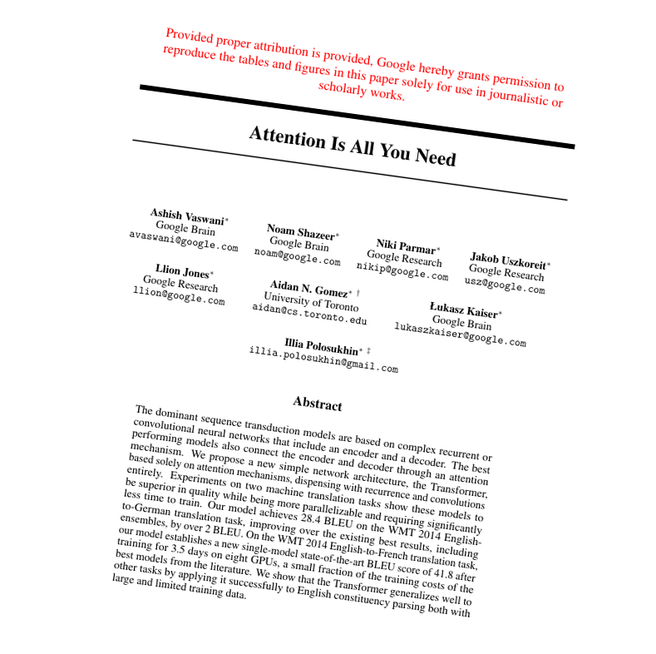 Provided proper attribution is provided, Google hereby grants permission to reproduce the tables and figures in this paper solely for use in journalistic or scholarly works.

Attention Is All You Need

Ashish Vaswani*
Google Brain
avaswani@google.com

Noam Shazeer*
Google Brain
noam@google.com

Niki Parmar*
Google Research
nikip@google.com

Jakob Uszkoreit*
Google Research
usz@google.com

Llion Jones*
Google Research
llion@google.com

Aidan N. Gomez* †
University of Toronto
aidan@cs.toronto.edu

Łukasz Kaiser*
Google Brain
lukaszkaiser@google.com

Illia Polosukhin* ‡
illia.polosukhin@gmail.com

Abstract

The dominant sequence transduction models are based on complex recurrent or convolutional neural networks that include an encoder and a decoder. The best performing models also connect the encoder and decoder through an attention mechanism. We propose a new simple network architecture, the Transformer, based solely on attention mechanisms, dispensing with recurrence and convolutions entirely. Experiments on two machine translation tasks show these models to be superior in quality while being more parallelizable and requiring significantly less time to train. Our model achieves 28.4 BLEU on the WMT 2014 English-to-German translation task, improving over the existing best results, including ensembles, by over 2 BLEU. On the WMT 2014 English-to-French translation task, our model establishes a new single-model state-of-the-art BLEU score of 41.8 after training for 3.5 days on eight GPUs, a small fraction of the training costs of the best models from the literature. We show that the Transformer generalizes well to other tasks by applying it successfully to English constituency parsing both with large and limited training data.